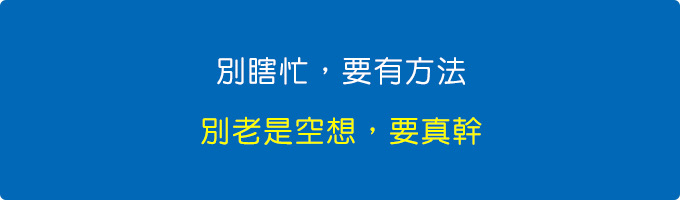 別瞎忙，要有方法

別老是空想，要真幹